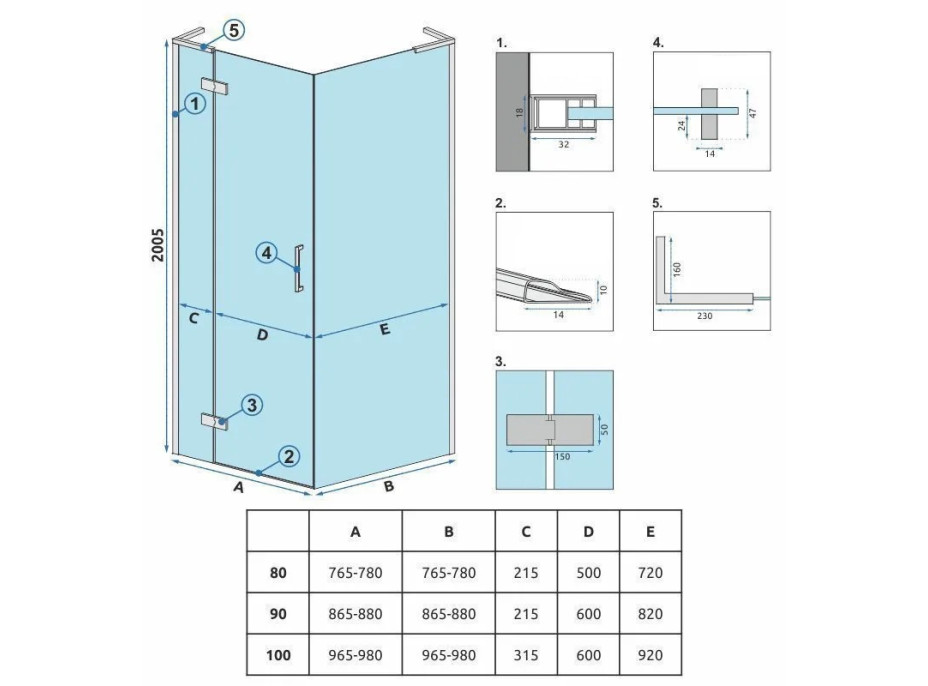 5
1
2005
4
C
D
E
3
2
A
B

1.
18
32

4.
24
47
14

2.
10
14

5.
160
230

3.
50
150

|  | A | B | C | D | E |
|---|---|---|---|---|---|
| 80 | 765-780 | 765-780 | 215 | 500 | 720 |
| 90 | 865-880 | 865-880 | 215 | 600 | 820 |
| 100 | 965-980 | 965-980 | 315 | 600 | 920 |